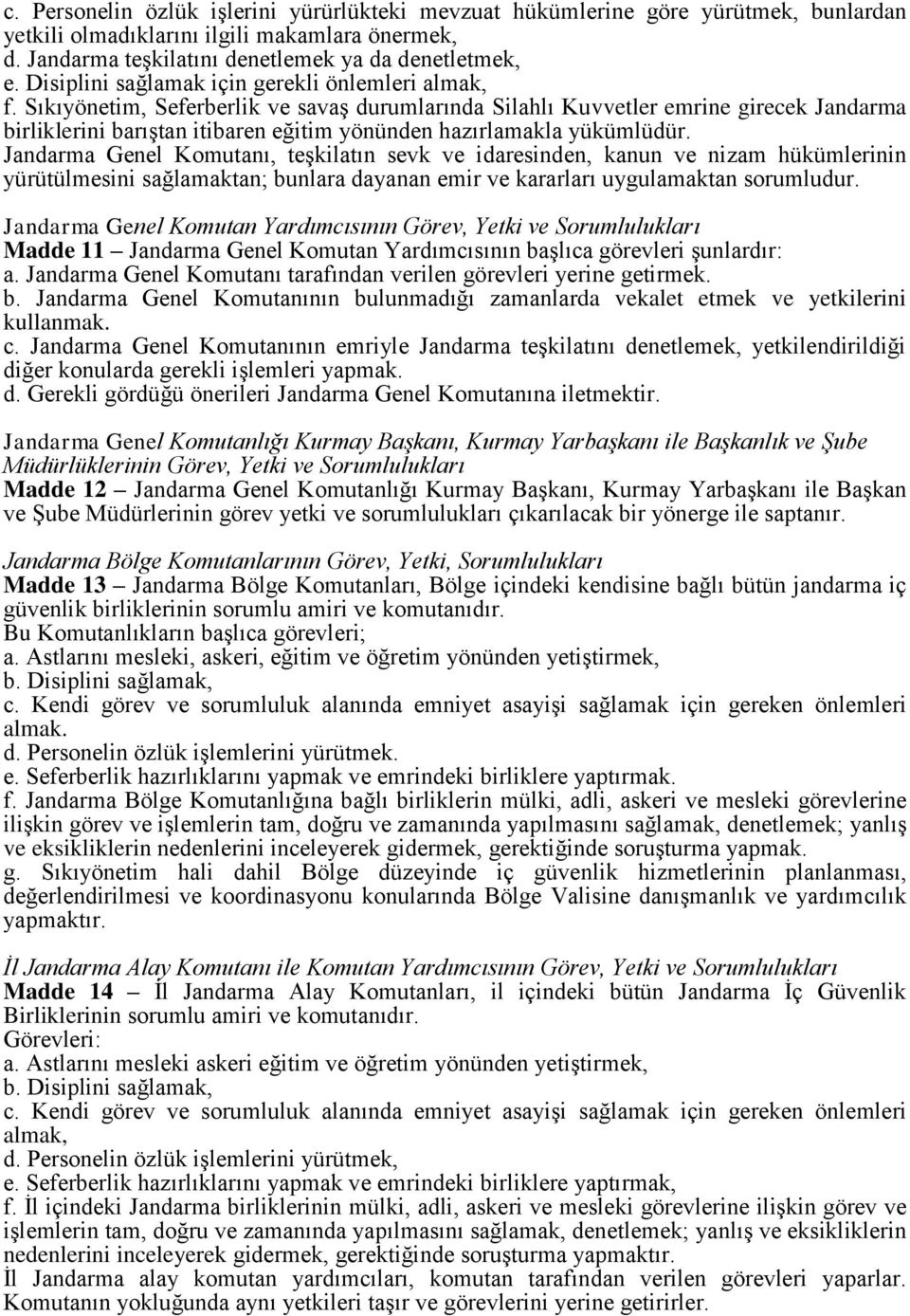 c. Personelin özlük işlerini yürürlükteki mevzuat hükümlerine göre yürütmek, bunlardan yetkili olmadıklarını ilgili makamlara önermek,
d. Jandarma teşkilatını denetlemek ya da denetletmek,
e. Disiplini sağlamak için gerekli önlemleri almak,
f. Sıkıyönetim, Seferberlik ve savaş durumlarında Silahlı Kuvvetler emrine girecek Jandarma birliklerini barıştan itibaren eğitim yönünden hazırlamakla yükümlüdür.
Jandarma Genel Komutanı, teşkilatın sevk ve idaresinden, kanun ve nizam hükümlerinin yürütülmesini sağlamaktan; bunlara dayanan emir ve kararları uygulamaktan sorumludur.

Jandarma Genel Komutan Yardımcısının Görev, Yetki ve Sorumlulukları
Madde 11 – Jandarma Genel Komutan Yardımcısının başlıca görevleri şunlardır:
a. Jandarma Genel Komutanı tarafından verilen görevleri yerine getirmek.
b. Jandarma Genel Komutanının bulunmadığı zamanlarda vekalet etmek ve yetkilerini kullanmak.
c. Jandarma Genel Komutanının emriyle Jandarma teşkilatını denetlemek, yetkilendirildiği diğer konularda gerekli işlemleri yapmak.
d. Gerekli gördüğü önerileri Jandarma Genel Komutanına iletmektir.

Jandarma Genel Komutanlığı Kurmay Başkanı, Kurmay Yarbaşkanı ile Başkanlık ve Şube Müdürlüklerinin Görev, Yetki ve Sorumlulukları
Madde 12 – Jandarma Genel Komutanlığı Kurmay Başkanı, Kurmay Yarbaşkanı ile Başkan ve Şube Müdürlerinin görev yetki ve sorumlulukları çıkarılacak bir yönerge ile saptanır.

Jandarma Bölge Komutanlarının Görev, Yetki, Sorumlulukları
Madde 13 – Jandarma Bölge Komutanları, Bölge içindeki kendisine bağlı bütün jandarma iç güvenlik birliklerinin sorumlu amiri ve komutanıdır.
Bu Komutanlıkların başlıca görevleri;
a. Astlarını mesleki, askeri, eğitim ve öğretim yönünden yetiştirmek,
b. Disiplini sağlamak,
c. Kendi görev ve sorumluluk alanında emniyet asayişi sağlamak için gereken önlemleri almak.
d. Personelin özlük işlemlerini yürütmek.
e. Seferberlik hazırlıklarını yapmak ve emrindeki birliklere yaptırmak.
f. Jandarma Bölge Komutanlığına bağlı birliklerin mülki, adli, askeri ve mesleki görevlerine ilişkin görev ve işlemlerin tam, doğru ve zamanında yapılmasını sağlamak, denetlemek; yanlış ve eksikliklerin nedenlerini inceleyerek gidermek, gerektiğinde soruşturma yapmak.
g. Sıkıyönetim hali dahil Bölge düzeyinde iç güvenlik hizmetlerinin planlanması, değerlendirilmesi ve koordinasyonu konularında Bölge Valisine danışmanlık ve yardımcılık yapmaktır.

İl Jandarma Alay Komutanı ile Komutan Yardımcısının Görev, Yetki ve Sorumlulukları
Madde 14 – İl Jandarma Alay Komutanları, il içindeki bütün Jandarma İç Güvenlik Birliklerinin sorumlu amiri ve komutanıdır.
Görevleri:
a. Astlarını mesleki askeri eğitim ve öğretim yönünden yetiştirmek,
b. Disiplini sağlamak,
c. Kendi görev ve sorumluluk alanında emniyet asayişi sağlamak için gereken önlemleri almak,
d. Personelin özlük işlemlerini yürütmek,
e. Seferberlik hazırlıklarını yapmak ve emrindeki birliklere yaptırmak,
f. İl içindeki Jandarma birliklerinin mülki, adli, askeri ve mesleki görevlerine ilişkin görev ve işlemlerin tam, doğru ve zamanında yapılmasını sağlamak, denetlemek; yanlış ve eksikliklerin nedenlerini inceleyerek gidermek, gerektiğinde soruşturma yapmaktır.
İl Jandarma alay komutan yardımcıları, komutan tarafından verilen görevleri yaparlar. Komutanın yokluğunda aynı yetkileri taşır ve görevlerini yerine getirirler.